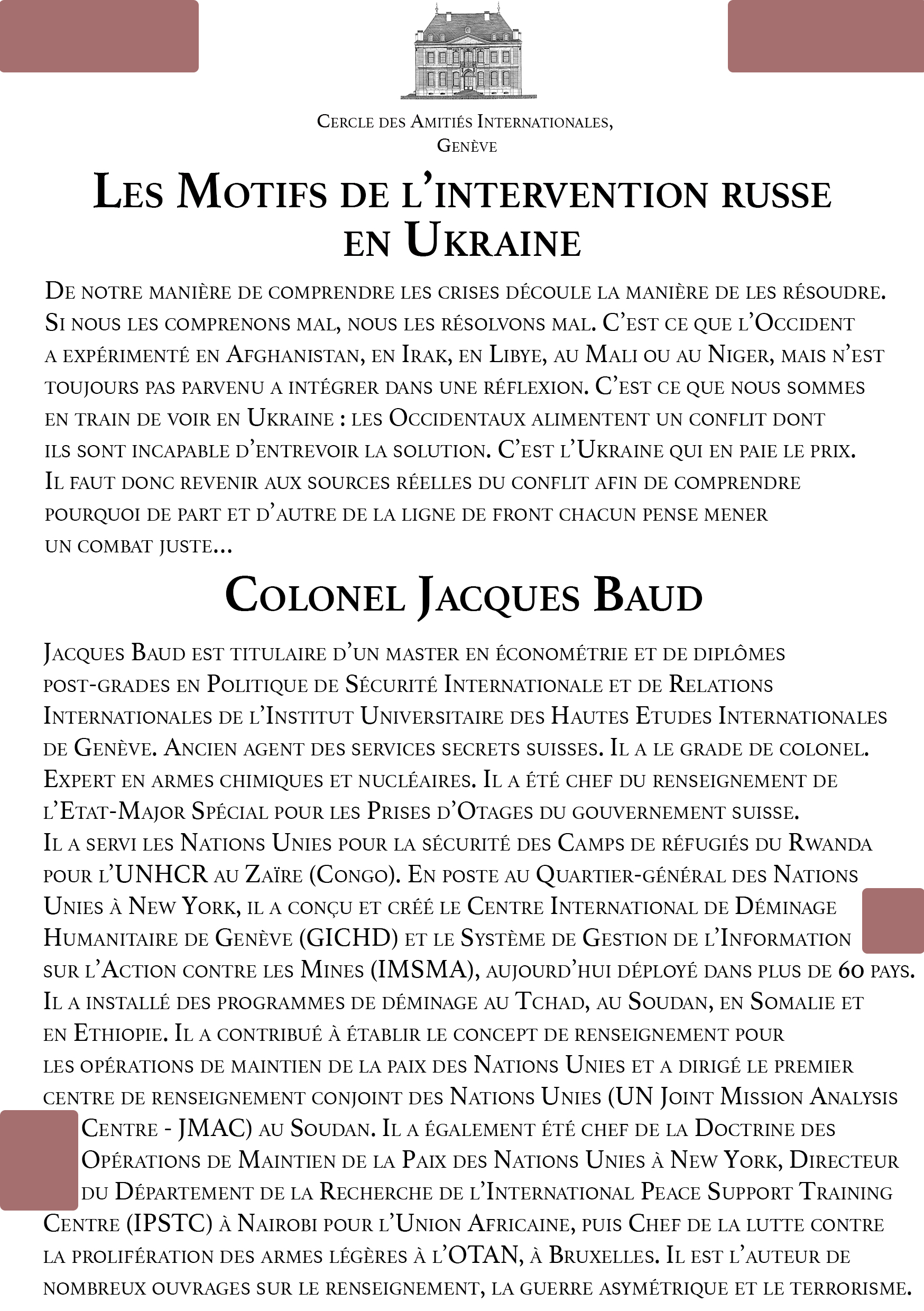 Cercle des Amitiés Internationales,
Genève

Les Motifs de l'intervention russe en Ukraine

De notre manière de comprendre les crises découle la manière de les résoudre. Si nous les comprenons mal, nous les résolvons mal. C'est ce que l'Occident a expérimenté en Afghanistan, en Irak, en Libye, au Mali ou au Niger, mais n'est toujours pas parvenu a intégrer dans une réflexion. C'est ce que nous sommes en train de voir en Ukraine : les Occidentaux alimentent un conflit dont ils sont incapable d'entrevoir la solution. C'est l'Ukraine qui en paie le prix. Il faut donc revenir aux sources réelles du conflit afin de comprendre pourquoi de part et d'autre de la ligne de front chacun pense mener un combat juste...

Colonel Jacques Baud

Jacques Baud est titulaire d'un master en économétrie et de diplômes post-grades en Politique de Sécurité Internationale et de Relations Internationales de l'Institut Universitaire des Hautes Etudes Internationales de Genève. Ancien agent des services secrets suisses. Il a le grade de colonel. Expert en armes chimiques et nucléaires. Il a été chef du renseignement de l'Etat-Major Spécial pour les Prises d'Otages du gouvernement suisse. Il a servi les Nations Unies pour la sécurité des Camps de réfugiés du Rwanda pour l'UNHCR au Zaïre (Congo). En poste au Quartier-général des Nations Unies à New York, il a conçu et créé le Centre International de Déminage Humanitaire de Genève (GICHD) et le Système de Gestion de l'Information sur l'Action contre les Mines (IMSMA), aujourd'hui déployé dans plus de 60 pays. Il a installé des programmes de déminage au Tchad, au Soudan, en Somalie et en Ethiopie. Il a contribué à établir le concept de renseignement pour les opérations de maintien de la paix des Nations Unies et a dirigé le premier centre de renseignement conjoint des Nations Unies (UN Joint Mission Analysis Centre - JMAC) au Soudan. Il a également été chef de la Doctrine des Opérations de Maintien de la Paix des Nations Unies à New York, Directeur du Département de la Recherche de l'International Peace Support Training Centre (IPSTC) à Nairobi pour l'Union Africaine, puis Chef de la lutte contre la prolifération des armes légères à l'OTAN, à Bruxelles. Il est l'auteur de nombreux ouvrages sur le renseignement, la guerre asymétrique et le terrorisme.